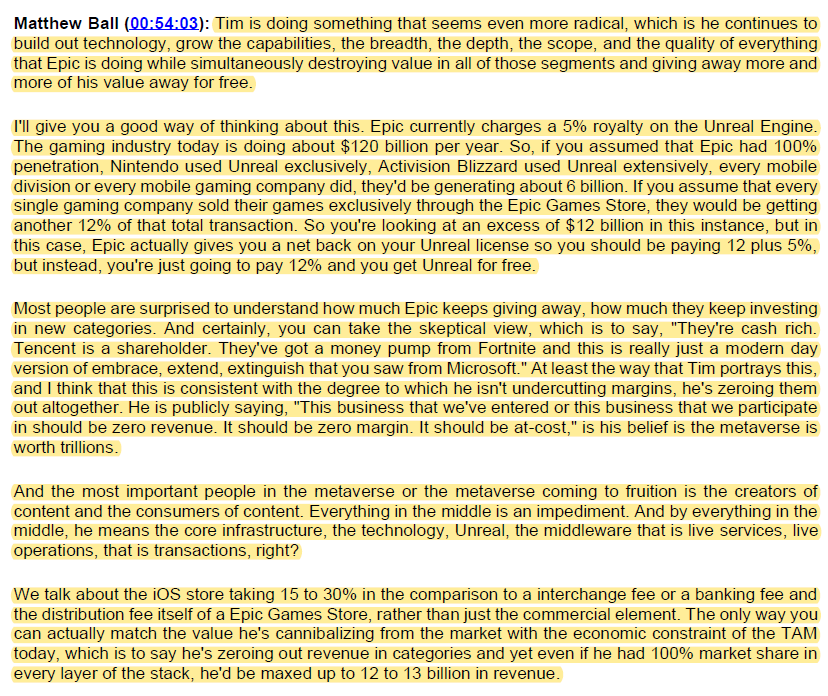 Matthew Ball (00:54:03): Tim is doing something that seems even more radical, which is he continues to build out technology, grow the capabilities, the breadth, the depth, the scope, and the quality of everything that Epic is doing while simultaneously destroying value in all of those segments and giving away more and more of his value away for free.

I'll give you a good way of thinking about this. Epic currently charges a 5% royalty on the Unreal Engine. The gaming industry today is doing about $120 billion per year. So, if you assumed that Epic had 100% penetration, Nintendo used Unreal exclusively, Activision Blizzard used Unreal extensively, every mobile division or every mobile gaming company did, they'd be generating about 6 billion. If you assume that every single gaming company sold their games exclusively through the Epic Games Store, they would be getting another 12% of that total transaction. So you're looking at an excess of $12 billion in this instance, but in this case, Epic actually gives you a net back on your Unreal license so you should be paying 12 plus 5%, but instead, you're just going to pay 12% and you get Unreal for free.

Most people are surprised to understand how much Epic keeps giving away, how much they keep investing in new categories. And certainly, you can take the skeptical view, which is to say, "They're cash rich. Tencent is a shareholder. They've got a money pump from Fortnite and this is really just a modern day version of embrace, extend, extinguish that you saw from Microsoft." At least the way that Tim portrays this, and I think that this is consistent with the degree to which he isn't undercutting margins, he's zeroing them out altogether. He is publicly saying, "This business that we've entered or this business that we participate in should be zero revenue. It should be zero margin. It should be at-cost," is his belief is the metaverse is worth trillions.

And the most important people in the metaverse or the metaverse coming to fruition is the creators of content and the consumers of content. Everything in the middle is an impediment. And by everything in the middle, he means the core infrastructure, the technology, Unreal, the middleware that is live services, live operations, that is transactions, right?

We talk about the iOS store taking 15 to 30% in the comparison to a interchange fee or a banking fee and the distribution fee itself of a Epic Games Store, rather than just the commercial element. The only way you can actually match the value he's cannibalizing from the market with the economic constraint of the TAM today, which is to say he's zeroing out revenue in categories and yet even if he had 100% market share in every layer of the stack, he'd be maxed up to 12 to 13 billion in revenue.